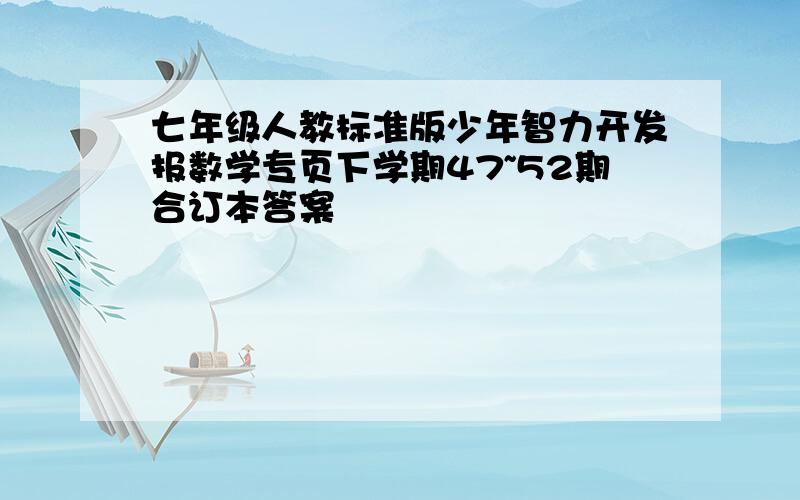 七年级人教标准版少年智力开发报数学专页下学期47~52期合订本答案